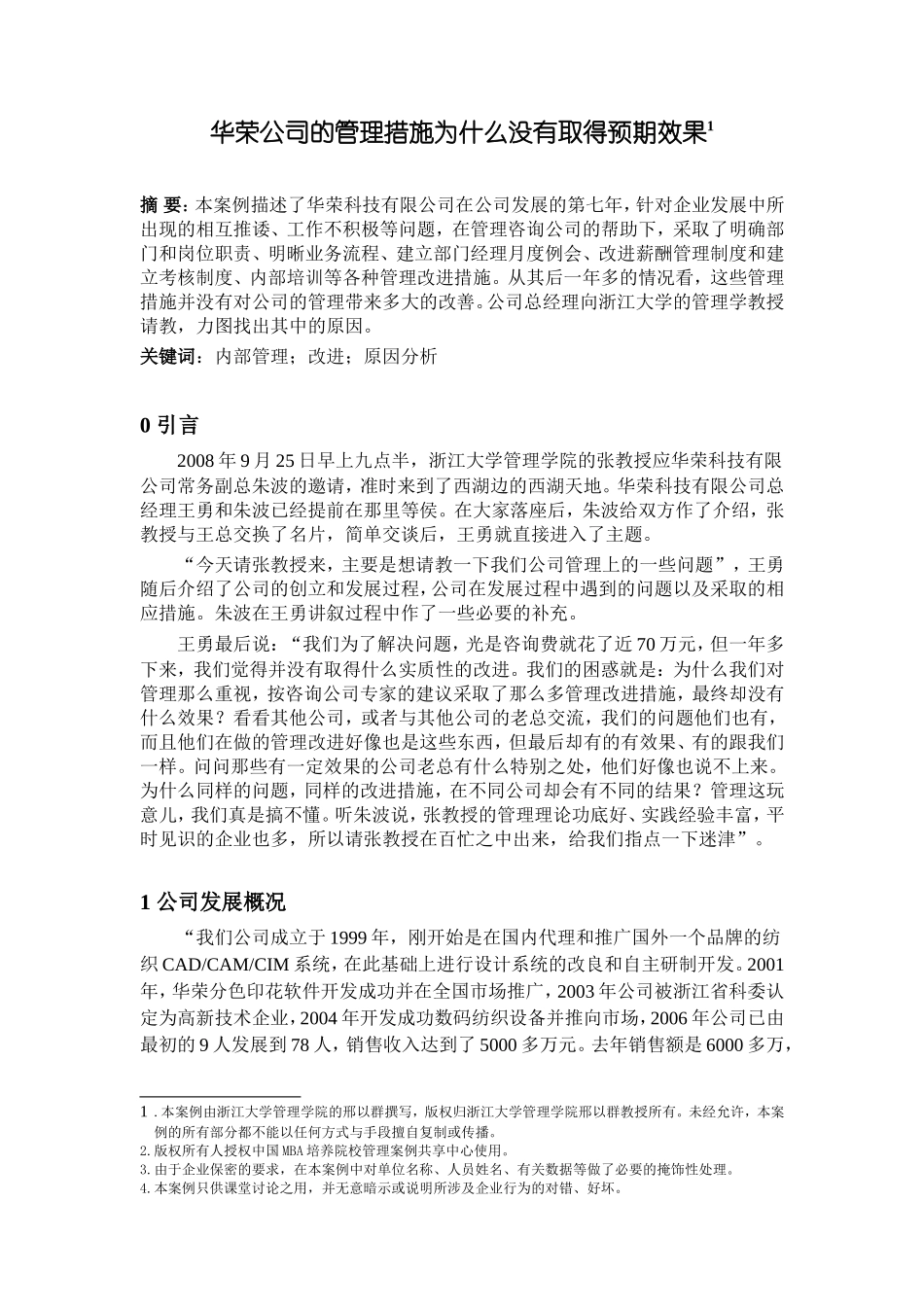 华荣公司的管理措施为什么没有取得预期效果$^1$

摘 要：本案例描述了华荣科技有限公司在公司发展的第七年，针对企业发展中所出现的相互推诿、工作不积极等问题，在管理咨询公司的帮助下，采取了明确部门和岗位职责、明晰业务流程、建立部门经理月度例会、改进薪酬管理制度和建立考核制度、内部培训等各种管理改进措施。从其后一年多的情况看，这些管理措施并没有对公司的管理带来多大的改善。公司总经理向浙江大学的管理学教授请教，力图找出其中的原因。

关键词：内部管理；改进；原因分析

0 引言

2008 年 9 月 25 日早上九点半，浙江大学管理学院的张教授应华荣科技有限公司常务副总朱波的邀请，准时来到了西湖边的西湖天地。华荣科技有限公司总经理王勇和朱波已经提前在那里等侯。在大家落座后，朱波给双方作了介绍，张教授与王总交换了名片，简单交谈后，王勇就直接进入了主题。

“今天请张教授来，主要是想请教一下我们公司管理上的一些问题”，王勇随后介绍了公司的创立和发展过程，公司在发展过程中遇到的问题以及采取的相应措施。朱波在王勇讲叙过程中作了一些必要的补充。

王勇最后说：“我们为了解决问题，光是咨询费就花了近 70 万元，但一年多下来，我们觉得并没有取得什么实质性的改进。我们的困惑就是：为什么我们对管理那么重视，按咨询公司专家的建议采取了那么多管理改进措施，最终却没有什么效果？看看其他公司，或者与其他公司的老总交流，我们的问题他们也有，而且他们在做的管理改进好像也是这些东西，但最后却有的有效果、有的跟我们一样。问问那些有一定效果的公司老总有什么特别之处，他们好像也说不上来。为什么同样的问题，同样的改进措施，在不同公司却会有不同的结果？管理这玩意儿，我们真是搞不懂。听朱波说，张教授的管理理论功底好、实践经验丰富，平时见识的企业也多，所以请张教授在百忙之中出来，给我们指点一下迷津”。

1 公司发展概况

“我们公司成立于 1999 年，刚开始是在国内代理和推广国外一个品牌的纺织 CAD/CAM/CIM 系统，在此基础上进行设计系统的改良和自主研制开发。2001 年，华荣分色印花软件开发成功并在全国市场推广，2003 年公司被浙江省科委认定为高新技术企业，2004 年开发成功数码纺织设备并推向市场，2006 年公司已由最初的 9 人发展到 78 人，销售收入达到了 5000 多万元。去年销售额是 6000 多万，

1 . 本案例由浙江大学管理学院的邢以群撰写，版权归浙江大学管理学院邢以群教授所有。未经允许，本案例的所有部分都不能以任何方式与手段擅自复制或传播。
2. 版权所有人授权中国 MBA 培养院校管理案例共享中心使用。
3. 由于企业保密的要求，在本案例中对单位名称、人员姓名、有关数据等做了必要的掩饰性处理。
4. 本案例只供课堂讨论之用，并无意暗示或说明所涉及企业行为的对错、好坏。